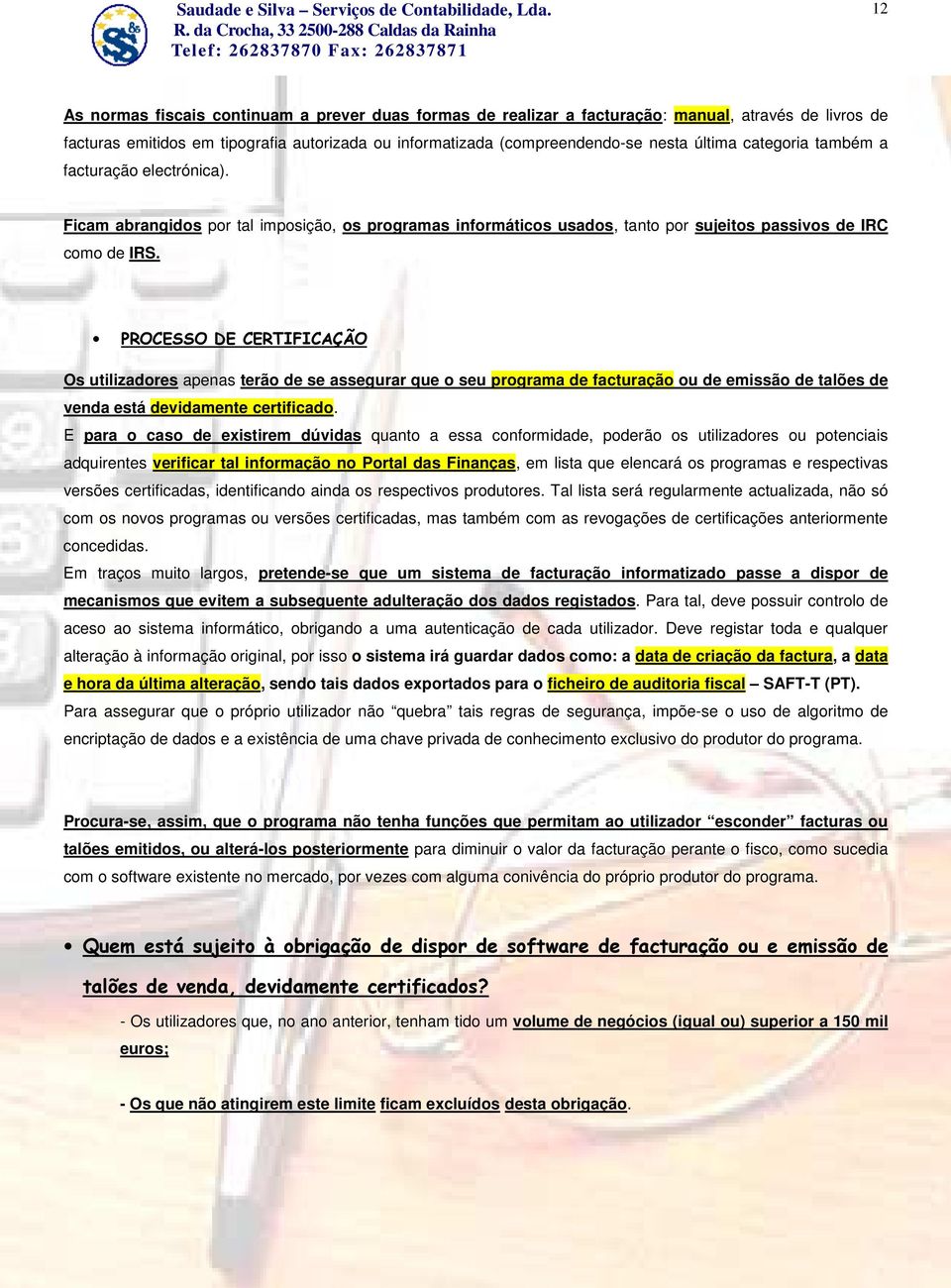 Saudade e Silva – Serviços de Contabilidade, Lda.
R. da Crocha, 33 2500-288 Caldas da Rainha
Telef: 262837870 Fax: 262837871

12

As normas fiscais continuam a prever duas formas de realizar a facturação: manual, através de livros de facturas emitidos em tipografia autorizada ou informatizada (compreendendo-se nesta última categoria também a facturação electrónica).

Ficam abrangidos por tal imposição, os programas informáticos usados, tanto por sujeitos passivos de IRC como de IRS.

• PROCESSO DE CERTIFICAÇÃO

Os utilizadores apenas terão de se assegurar que o seu programa de facturação ou de emissão de talões de venda está devidamente certificado.
E para o caso de existirem dúvidas quanto a essa conformidade, poderão os utilizadores ou potenciais adquirentes verificar tal informação no Portal das Finanças, em lista que elencará os programas e respectivas versões certificadas, identificando ainda os respectivos produtores. Tal lista será regularmente actualizada, não só com os novos programas ou versões certificadas, mas também com as revogações de certificações anteriormente concedidas.
Em traços muito largos, pretende-se que um sistema de facturação informatizado passe a dispor de mecanismos que evitem a subsequente adulteração dos dados registados. Para tal, deve possuir controlo de aceso ao sistema informático, obrigando a uma autenticação de cada utilizador. Deve registar toda e qualquer alteração à informação original, por isso o sistema irá guardar dados como: a data de criação da factura, a data e hora da última alteração, sendo tais dados exportados para o ficheiro de auditoria fiscal – SAFT-T (PT).
Para assegurar que o próprio utilizador não “quebra” tais regras de segurança, impõe-se o uso de algoritmo de encriptação de dados e a existência de uma chave privada de conhecimento exclusivo do produtor do programa.

Procura-se, assim, que o programa não tenha funções que permitam ao utilizador “esconder” facturas ou talões emitidos, ou alterá-los posteriormente para diminuir o valor da facturação perante o fisco, como sucedia com o software existente no mercado, por vezes com alguma conivência do próprio produtor do programa.

• Quem está sujeito à obrigação de dispor de software de facturação ou e emissão de talões de venda, devidamente certificados?

- Os utilizadores que, no ano anterior, tenham tido um volume de negócios (igual ou) superior a 150 mil euros;

- Os que não atingirem este limite ficam excluídos desta obrigação.